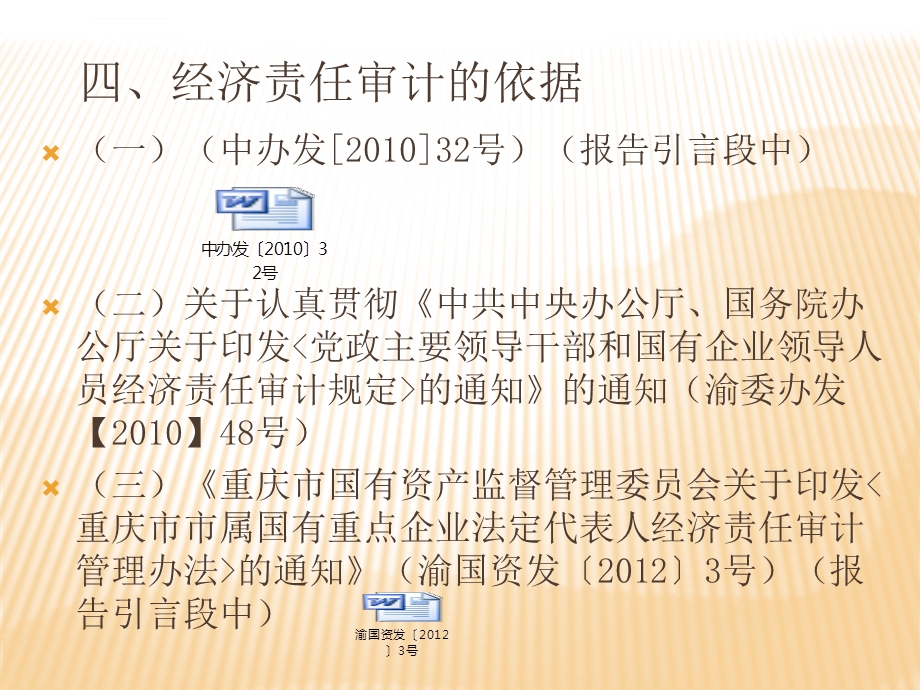 四、经济责任审计的依据

（一）（中办发[2010]32号）（报告引言段中）

中办发〔2010〕32号

（二）关于认真贯彻《中共中央办公厅、国务院办公厅关于印发<党政主要领导干部和国有企业领导人员经济责任审计规定>的通知》的通知（渝委办发【2010】48号）

（三）《重庆市国有资产监督管理委员会关于印发<重庆市市属国有重点企业法定代表人经济责任审计管理办法>的通知》（渝国资发〔2012〕3号）（报告引言段中）

渝国资发〔2012〕3号